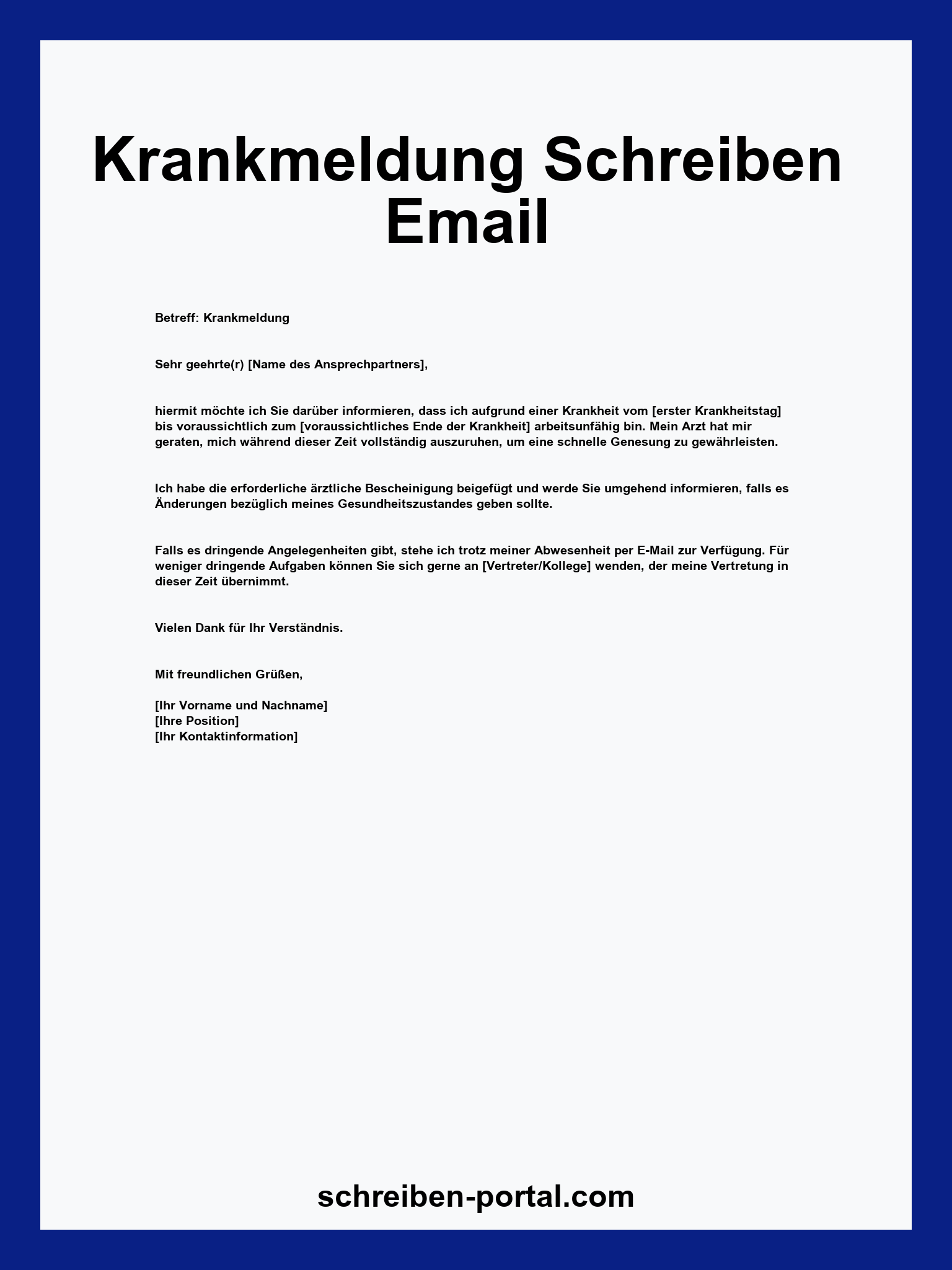 Krankmeldung Schreiben Email

Betreff: Krankmeldung

Sehr geehrte(r) [Name des Ansprechpartners],

hiermit möchte ich Sie darüber informieren, dass ich aufgrund einer Krankheit vom [erster Krankheitstag] bis voraussichtlich zum [voraussichtliches Ende der Krankheit] arbeitsunfähig bin. Mein Arzt hat mir geraten, mich während dieser Zeit vollständig auszuruhen, um eine schnelle Genesung zu gewährleisten.

Ich habe die erforderliche ärztliche Bescheinigung beigefügt und werde Sie umgehend informieren, falls es Änderungen bezüglich meines Gesundheitszustandes geben sollte.

Falls es dringende Angelegenheiten gibt, stehe ich trotz meiner Abwesenheit per E-Mail zur Verfügung. Für weniger dringende Aufgaben können Sie sich gerne an [Vertreter/Kollege] wenden, der meine Vertretung in dieser Zeit übernimmt.

Vielen Dank für Ihr Verständnis.

Mit freundlichen Grüßen,

[Ihr Vorname und Nachname]
[Ihre Position]
[Ihr Kontaktinformation]

schreiben-portal.com